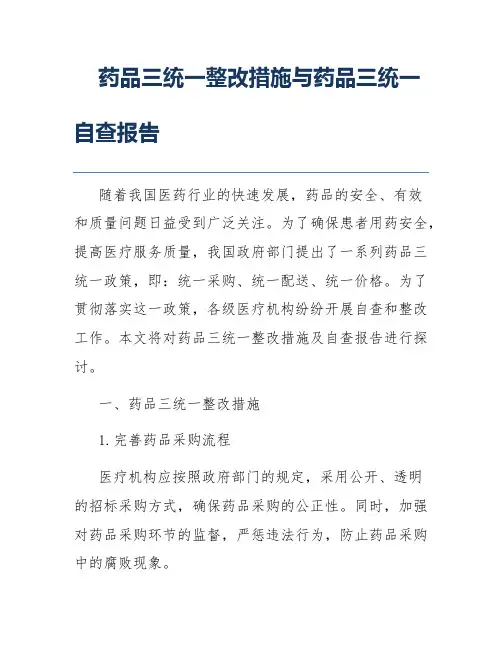 药品三统一整改措施与药品三统一自查报告

随着我国医药行业的快速发展，药品的安全、有效和质量问题日益受到广泛关注。为了确保患者用药安全，提高医疗服务质量，我国政府部门提出了一系列药品三统一政策，即：统一采购、统一配送、统一价格。为了贯彻落实这一政策，各级医疗机构纷纷开展自查和整改工作。本文将对药品三统一整改措施及自查报告进行探讨。

一、药品三统一整改措施

1. 完善药品采购流程

医疗机构应按照政府部门的规定，采用公开、透明的招标采购方式，确保药品采购的公正性。同时，加强对药品采购环节的监督，严惩违法行为，防止药品采购中的腐败现象。